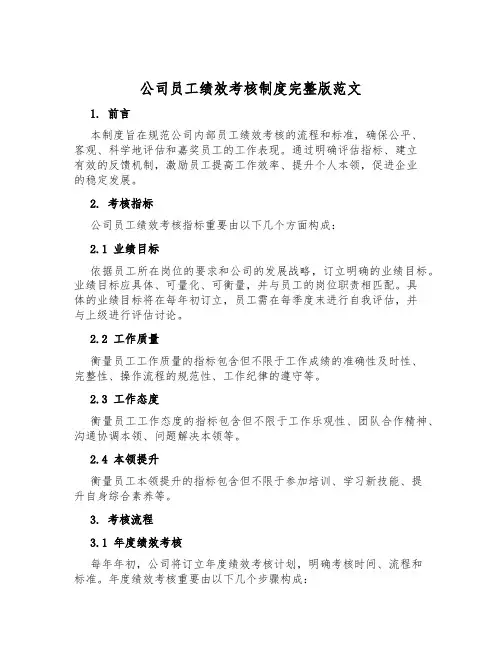 公司员工绩效考核制度完整版范文

1. 前言

本制度旨在规范公司内部员工绩效考核的流程和标准，确保公平、客观、科学地评估和嘉奖员工的工作表现。通过明确评估指标、建立有效的反馈机制，激励员工提高工作效率、提升个人本领，促进企业的稳定发展。

2. 考核指标

公司员工绩效考核指标重要由以下几个方面构成：

2.1 业绩目标

依据员工所在岗位的要求和公司的发展战略，订立明确的业绩目标。业绩目标应具体、可量化、可衡量，并与员工的岗位职责相匹配。具体的业绩目标将在每年初订立，员工需在每季度末进行自我评估，并与上级进行评估讨论。

2.2 工作质量

衡量员工工作质量的指标包含但不限于工作成绩的准确性及时性、完整性、操作流程的规范性、工作纪律的遵守等。

2.3 工作态度

衡量员工工作态度的指标包含但不限于工作乐观性、团队合作精神、沟通协调本领、问题解决本领等。

2.4 本领提升

衡量员工本领提升的指标包含但不限于参加培训、学习新技能、提升自身综合素养等。

3. 考核流程

3.1 年度绩效考核

每年年初，公司将订立年度绩效考核计划，明确考核时间、流程和标准。年度绩效考核重要由以下几个步骤构成：